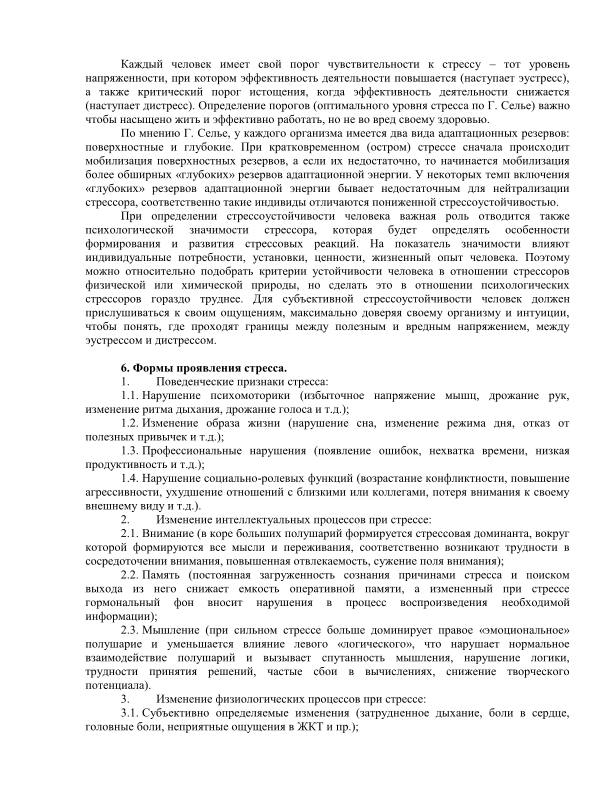 Каждый человек имеет свой порог чувствительности к стрессу – тот уровень напряженности, при котором эффективность деятельности повышается (наступает эустресс), а также критический порог истощения, когда эффективность деятельности снижается (наступает дистресс). Определение порогов (оптимального уровня стресса по Г. Селье) важно чтобы насыщено жить и эффективно работать, но не во вред своему здоровью.

По мнению Г. Селье, у каждого организма имеется два вида адаптационных резервов: поверхностные и глубокие. При кратковременном (остром) стрессе сначала происходит мобилизация поверхностных резервов, а если их недостаточно, то начинается мобилизация более обширных «глубоких» резервов адаптационной энергии. У некоторых темп включения «глубоких» резервов адаптационной энергии бывает недостаточным для нейтрализации стрессора, соответственно такие индивиды отличаются пониженной стрессоустойчивостью.

При определении стрессоустойчивости человека важная роль отводится также психологической значимости стрессора, которая будет определять особенности формирования и развития стрессовых реакций. На показатель значимости влияют индивидуальные потребности, установки, ценности, жизненный опыт человека. Поэтому можно относительно подобрать критерии устойчивости человека в отношении стрессоров физической или химической природы, но сделать это в отношении психологических стрессоров гораздо труднее. Для субъективной стрессоустойчивости человек должен прислушиваться к своим ощущениям, максимально доверяя своему организму и интуиции, чтобы понять, где проходят границы между полезным и вредным напряжением, между эустрессом и дистрессом.

6. Формы проявления стресса.
1. Поведенческие признаки стресса:
1.1. Нарушение психомоторики (избыточное напряжение мышц, дрожание рук, изменение ритма дыхания, дрожание голоса и т.д.);
1.2. Изменение образа жизни (нарушение сна, изменение режима дня, отказ от полезных привычек и т.д.);
1.3. Профессиональные нарушения (появление ошибок, нехватка времени, низкая продуктивность и т.д.);
1.4. Нарушение социально-ролевых функций (возрастание конфликтности, повышение агрессивности, ухудшение отношений с близкими или коллегами, потеря внимания к своему внешнему виду и т.д.).
2. Изменение интеллектуальных процессов при стрессе:
2.1. Внимание (в коре больших полушарий формируется стрессовая доминанта, вокруг которой формируются все мысли и переживания, соответственно возникают трудности в сосредоточении внимания, повышенная отвлекаемость, сужение поля внимания);
2.2. Память (постоянная загруженность сознания причинами стресса и поиском выхода из него снижает емкость оперативной памяти, а измененный при стрессе гормональный фон вносит нарушения в процесс воспроизведения необходимой информации);
2.3. Мышление (при сильном стрессе больше доминирует правое «эмоциональное» полушарие и уменьшается влияние левого «логического», что нарушает нормальное взаимодействие полушарий и вызывает спутанность мышления, нарушение логики, трудности принятия решений, частые сбои в вычислениях, снижение творческого потенциала).
3. Изменение физиологических процессов при стрессе:
3.1. Субъективно определяемые изменения (затрудненное дыхание, боли в сердце, головные боли, неприятные ощущения в ЖКТ и пр.);